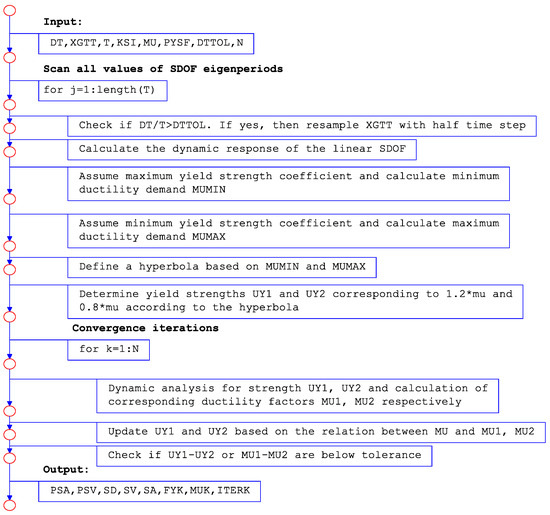 Input:

DT,XGTT,T,KSI,MU,PYSF,DTTOL,N

Scan all values of SDOF eigenperiods

for j=1:length(T)

Check if DT/T>DTTOL. If yes, then resample XGTT with half time step

Calculate the dynamic response of the linear SDOF

Assume maximum yield strength coefficient and calculate minimum ductility demand MUMIN

Assume minimum yield strength coefficient and calculate maximum ductility demand MUMAX

Define a hyperbola based on MUMIN and MUMAX

Determine yield strengths UY1 and UY2 corresponding to 1.2*mu and 0.8*mu according to the hyperbola

Convergence iterations

for k=1:N

Dynamic analysis for strength UY1, UY2 and calculation of corresponding ductility factors MU1, MU2 respectively

Update UY1 and UY2 based on the relation between MU and MU1, MU2

Check if UY1-UY2 or MU1-MU2 are below tolerance

Output:

PSA,PSV,SD,SV,SA,FYK,MUK,ITERK